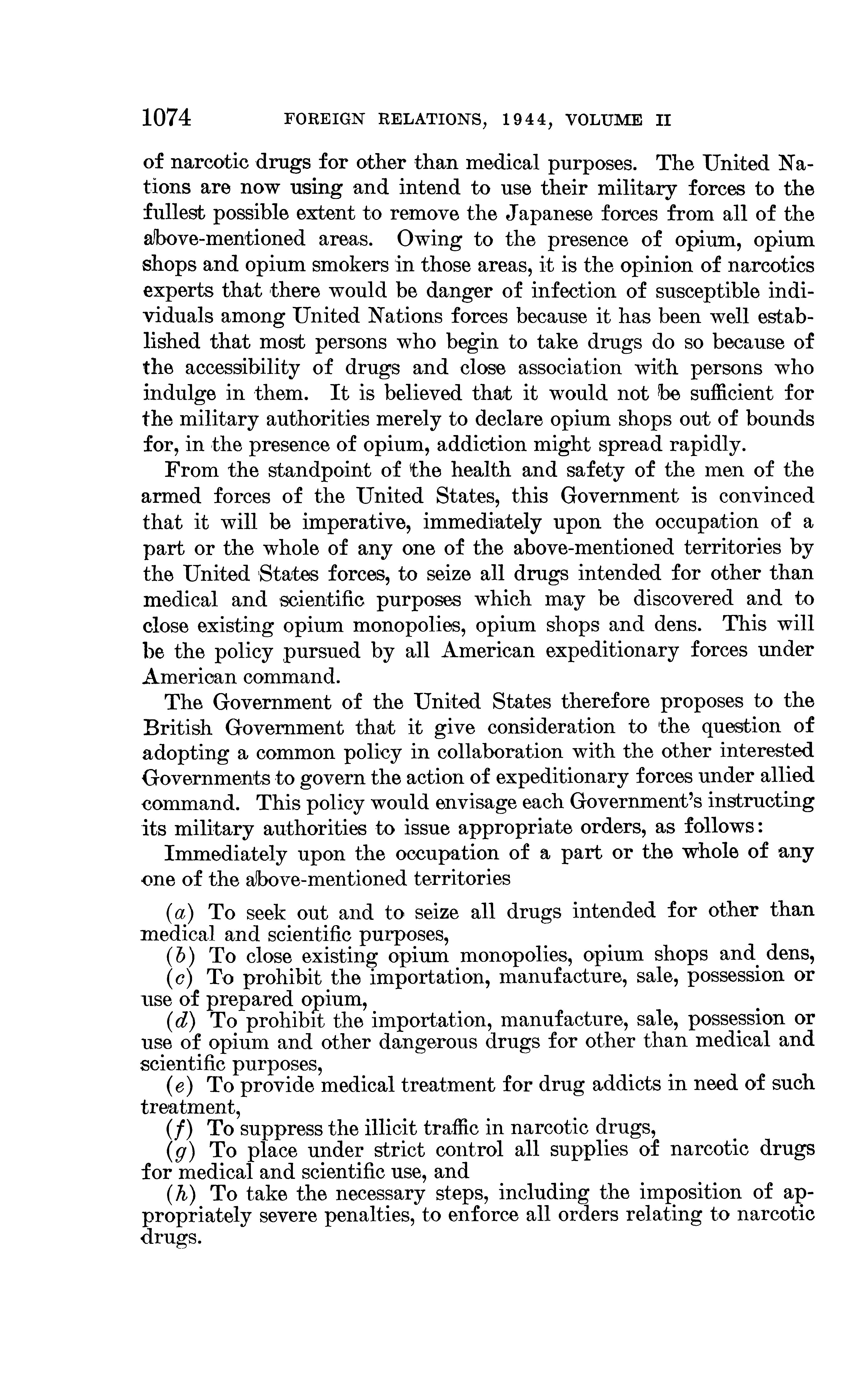 1074 FOREIGN RELATIONS, 1944, VOLUME II

of narcotic drugs for other than medical purposes. The United Nations are now using and intend to use their military forces to the fullest possible extent to remove the Japanese forces from all of the above-mentioned areas. Owing to the presence of opium, opium shops and opium smokers in those areas, it is the opinion of narcotics experts that there would be danger of infection of susceptible individuals among United Nations forces because it has been well established that most persons who begin to take drugs do so because of the accessibility of drugs and close association with persons who indulge in them. It is believed that it would not be sufficient for the military authorities merely to declare opium shops out of bounds for, in the presence of opium, addiction might spread rapidly.

From the standpoint of the health and safety of the men of the armed forces of the United States, this Government is convinced that it will be imperative, immediately upon the occupation of a part or the whole of any one of the above-mentioned territories by the United States forces, to seize all drugs intended for other than medical and scientific purposes which may be discovered and to close existing opium monopolies, opium shops and dens. This will be the policy pursued by all American expeditionary forces under American command.

The Government of the United States therefore proposes to the British Government that it give consideration to the question of adopting a common policy in collaboration with the other interested Governments to govern the action of expeditionary forces under allied command. This policy would envisage each Government's instructing its military authorities to issue appropriate orders, as follows:

Immediately upon the occupation of a part or the whole of any one of the above-mentioned territories

(a) To seek out and to seize all drugs intended for other than medical and scientific purposes,
(b) To close existing opium monopolies, opium shops and dens,
(c) To prohibit the importation, manufacture, sale, possession or use of prepared opium,
(d) To prohibit the importation, manufacture, sale, possession or use of opium and other dangerous drugs for other than medical and scientific purposes,
(e) To provide medical treatment for drug addicts in need of such treatment,
(f) To suppress the illicit traffic in narcotic drugs,
(g) To place under strict control all supplies of narcotic drugs for medical and scientific use, and
(h) To take the necessary steps, including the imposition of appropriately severe penalties, to enforce all orders relating to narcotic drugs.